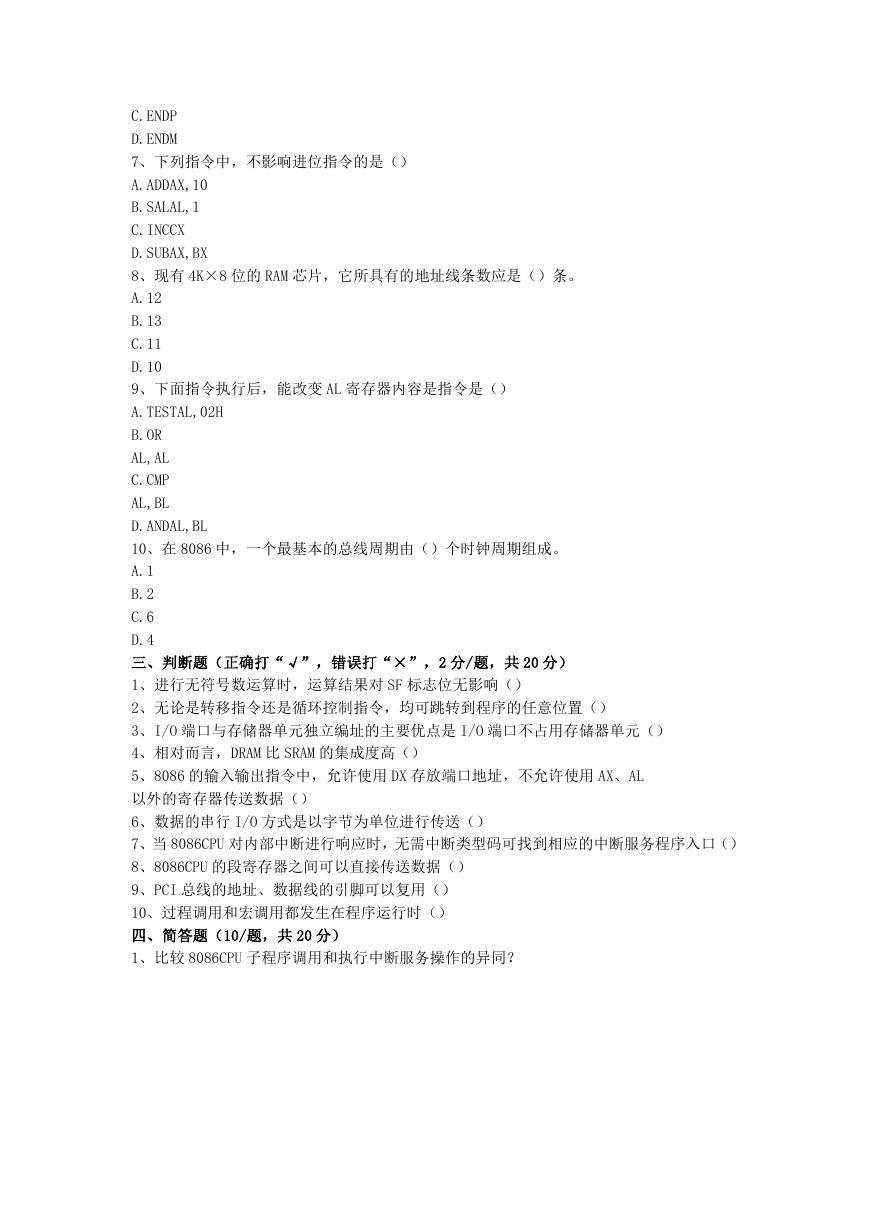 C. ENDP
D. ENDM
7、下列指令中，不影响进位指令的是（）
A. ADDAX, 10
B. SALAL, 1
C. INCCX
D. SUBAX, BX
8、现有 4K×8 位的 RAM 芯片，它所具有的地址线条数应是（）条。
A. 12
B. 13
C. 11
D. 10
9、下面指令执行后，能改变 AL 寄存器内容是指令是（）
A. TESTAL, 02H
B. OR
AL, AL
C. CMP
AL, BL
D. ANDAL, BL
10、在 8086 中，一个最基本的总线周期由（）个时钟周期组成。
A. 1
B. 2
C. 6
D. 4
三、判断题（正确打“√”，错误打“×”，2 分/题，共 20 分）
1、进行无符号数运算时，运算结果对 SF 标志位无影响（）
2、无论是转移指令还是循环控制指令，均可跳转到程序的任意位置（）
3、I/O 端口与存储器单元独立编址的主要优点是 I/O 端口不占用存储器单元（）
4、相对而言，DRAM 比 SRAM 的集成度高（）
5、8086 的输入输出指令中，允许使用 DX 存放端口地址，不允许使用 AX、AL 以外的寄存器传送数据（）
6、数据的串行 I/O 方式是以字节为单位进行传送（）
7、当 8086CPU 对内部中断进行响应时，无需中断类型码可找到相应的中断服务程序入口（）
8、8086CPU 的段寄存器之间可以直接传送数据（）
9、PCI 总线的地址、数据线的引脚可以复用（）
10、过程调用和宏调用都发生在程序运行时（）
四、简答题（10/题，共 20 分）
1、比较 8086CPU 子程序调用和执行中断服务操作的异同？